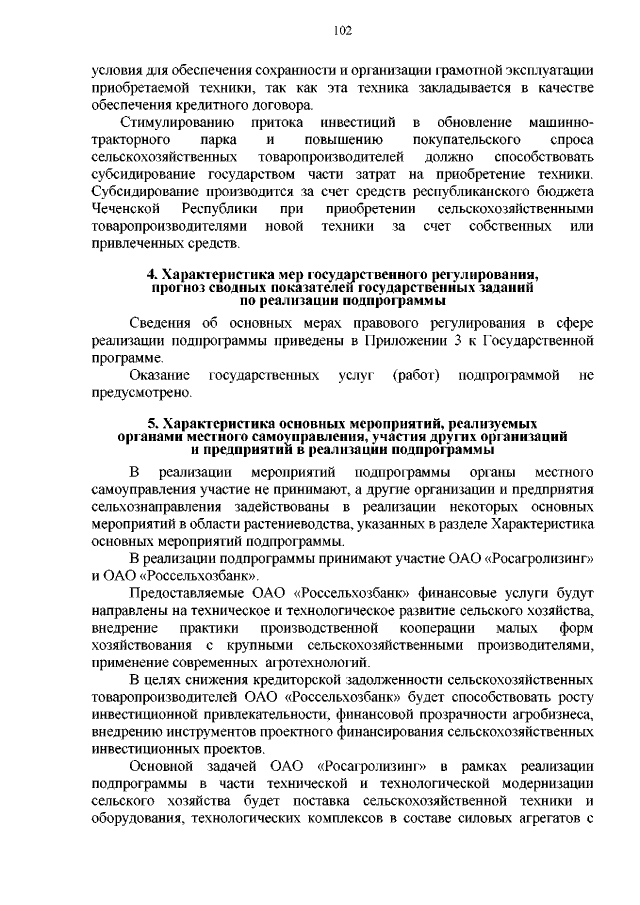 102

условия для обеспечения сохранности и организации грамотной эксплуатации приобретаемой техники, так как эта техника закладывается в качестве обеспечения кредитного договора.

Стимулированию притока инвестиций в обновление машинно-тракторного парка и повышению покупательского спроса сельскохозяйственных товаропроизводителей должно способствовать субсидирование государством части затрат на приобретение техники. Субсидирование производится за счет средств республиканского бюджета Чеченской Республики при приобретении сельскохозяйственными товаропроизводителями новой техники за счет собственных или привлеченных средств.

4. Характеристика мер государственного регулирования, прогноз сводных показателей государственных заданий по реализации подпрограммы

Сведения об основных мерах правового регулирования в сфере реализации подпрограммы приведены в Приложении 3 к Государственной программе.

Оказание государственных услуг (работ) подпрограммой не предусмотрено.

5. Характеристика основных мероприятий, реализуемых органами местного самоуправления, участия других организаций и предприятий в реализации подпрограммы

В реализации мероприятий подпрограммы органы местного самоуправления участие не принимают, а другие организации и предприятия сельхознаправления задействованы в реализации некоторых основных мероприятий в области растениеводства, указанных в разделе Характеристика основных мероприятий подпрограммы.

В реализации подпрограммы принимают участие ОАО «Росагролизинг» и ОАО «Россельхозбанк».

Предоставляемые ОАО «Россельхозбанк» финансовые услуги будут направлены на техническое и технологическое развитие сельского хозяйства, внедрение практики производственной кооперации малых форм хозяйствования с крупными сельскохозяйственными производителями, применение современных агротехнологий.

В целях снижения кредиторской задолженности сельскохозяйственных товаропроизводителей ОАО «Россельхозбанк» будет способствовать росту инвестиционной привлекательности, финансовой прозрачности агробизнеса, внедрению инструментов проектного финансирования сельскохозяйственных инвестиционных проектов.

Основной задачей ОАО «Росагролизинг» в рамках реализации подпрограммы в части технической и технологической модернизации сельского хозяйства будет поставка сельскохозяйственной техники и оборудования, технологических комплексов в составе силовых агрегатов с